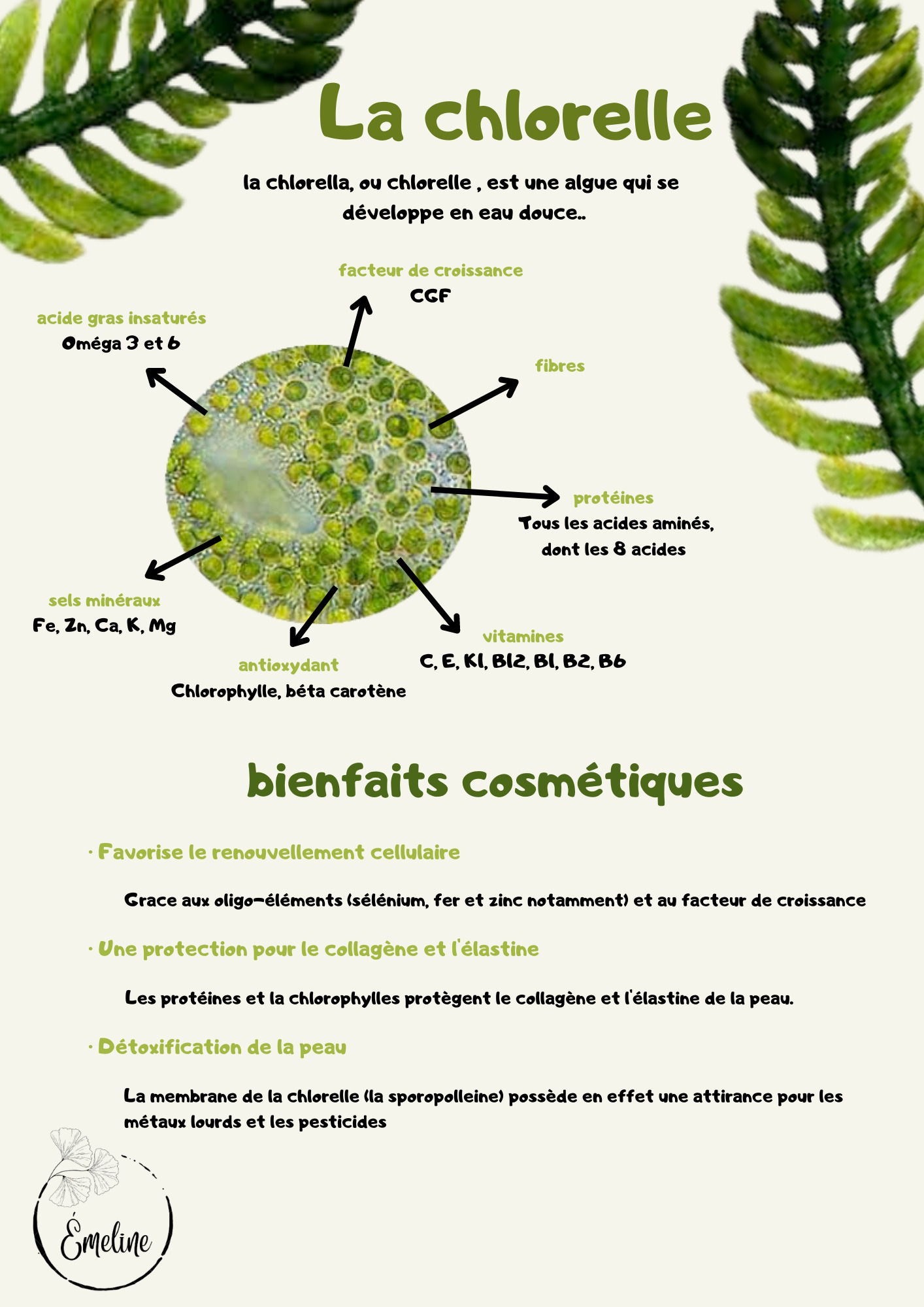 La chlorelle

la chlorella, ou chlorelle , est une algue qui se développe en eau douce..

facteur de croissance
CGF

acide gras insaturés
Oméga 3 et 6

fibres

protéines
Tous les acides aminés, dont les 8 acides

sels minéraux
Fe, Zn, Ca, K, Mg

antioxydant
Chlorophylle, béta carotène

vitamines
C, E, K1, B12, B1, B2, B6

bienfaits cosmétiques

· Favorise le renouvellement cellulaire

Grace aux oligo-éléments (sélénium, fer et zinc notamment) et au facteur de croissance

· Une protection pour le collagène et l'élastine

Les protéines et la chlorophylles protègent le collagène et l'élastine de la peau.

· Détoxification de la peau

La membrane de la chlorelle (la sporopolleine) possède en effet une attirance pour les métaux lourds et les pesticides

Émeline